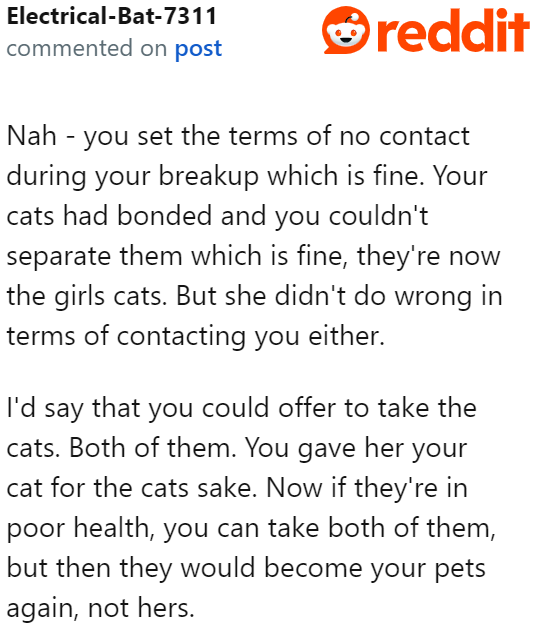 Electrical-Bat-7311
commented on post

reddit

Nah - you set the terms of no contact during your breakup which is fine. Your cats had bonded and you couldn't separate them which is fine, they're now the girls cats. But she didn't do wrong in terms of contacting you either.

I'd say that you could offer to take the cats. Both of them. You gave her your cat for the cats sake. Now if they're in poor health, you can take both of them, but then they would become your pets again, not hers.